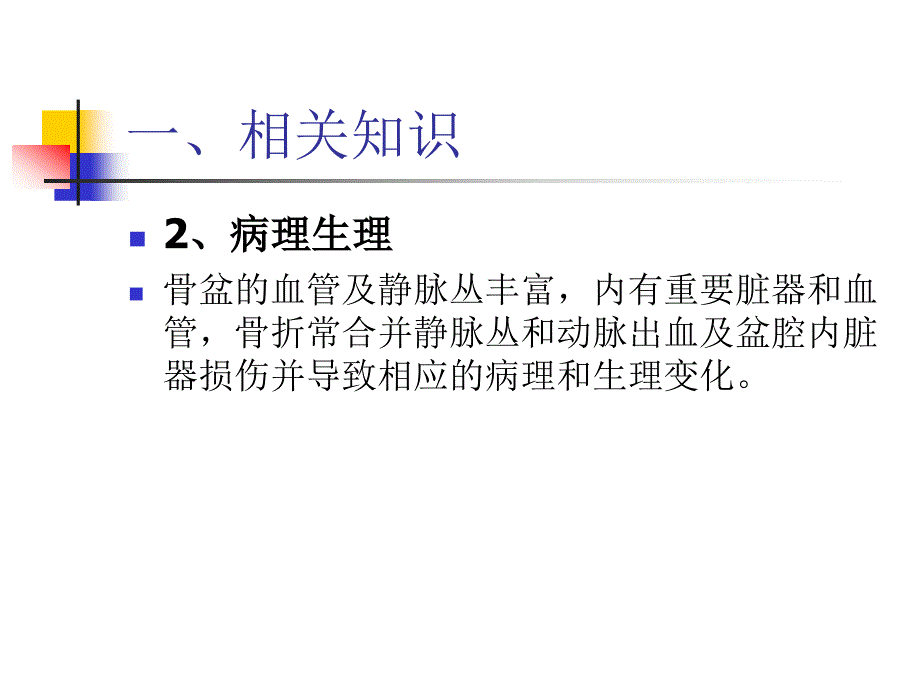 一、相关知识

2、病理生理

骨盆的血管及静脉丛丰富，内有重要脏器和血管，骨折常合并静脉丛和动脉出血及盆腔内脏器损伤并导致相应的病理和生理变化。